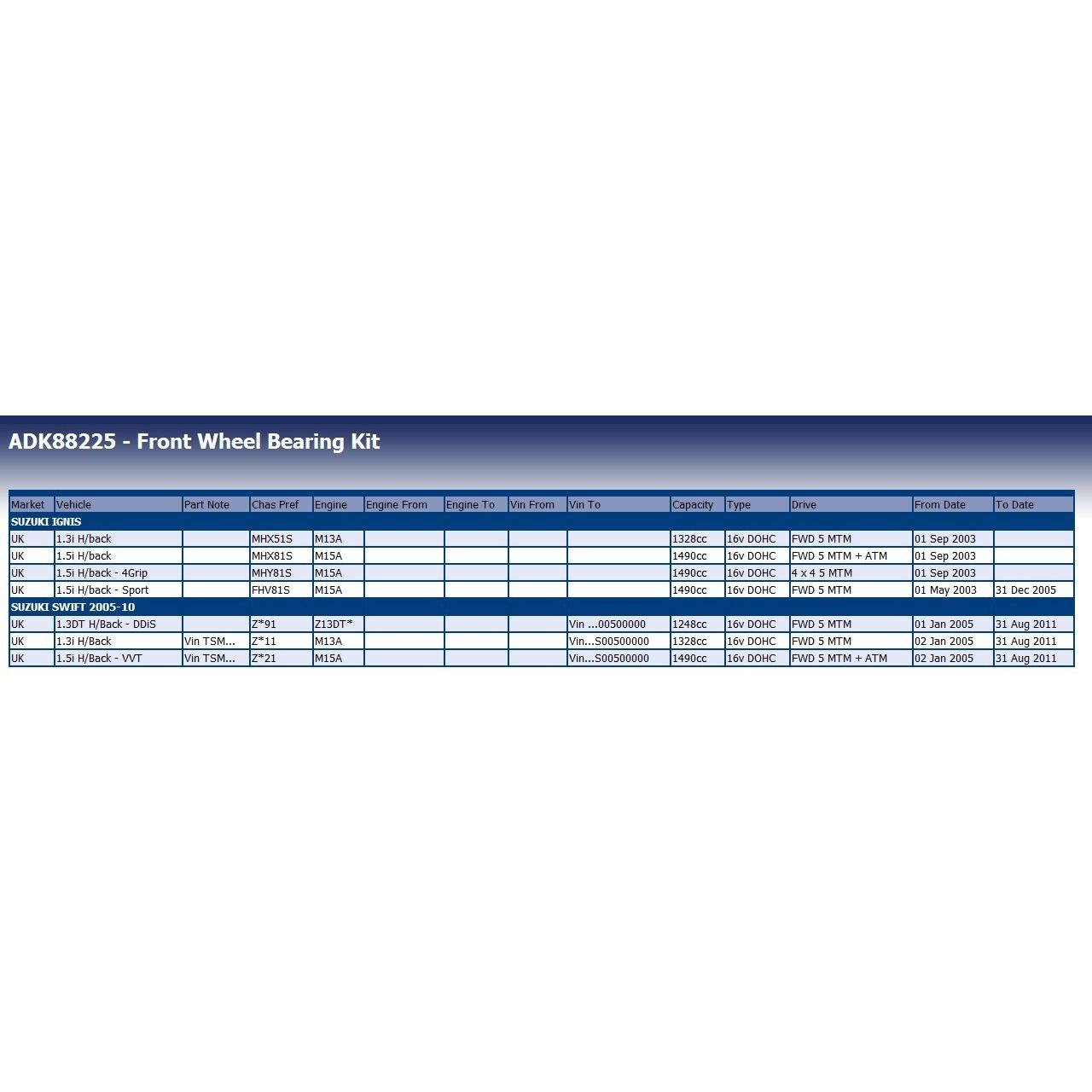 ADK88225 - Front Wheel Bearing Kit

| Market | Vehicle | Part Note | Chas Pref | Engine | Engine From | Engine To | Vin From | Vin To | Capacity | Type | Drive | From Date | To Date |
|---|---|---|---|---|---|---|---|---|---|---|---|---|---|
| SUZUKI IGNIS | | | | | | | | | | | | | |
| UK | 1.3i H/back | | MHX51S | M13A | | | | | 1328cc | 16v DOHC | FWD 5 MTM | 01 Sep 2003 | |
| UK | 1.5i H/back | | MHX81S | M15A | | | | | 1490cc | 16v DOHC | FWD 5 MTM + ATM | 01 Sep 2003 | |
| UK | 1.5i H/back - 4Grip | | MHY81S | M15A | | | | | 1490cc | 16v DOHC | 4 x 4 5 MTM | 01 Sep 2003 | |
| UK | 1.5i H/back - Sport | | FHV81S | M15A | | | | | 1490cc | 16v DOHC | FWD 5 MTM | 01 May 2003 | 31 Dec 2005 |
| SUZUKI SWIFT 2005-10 | | | | | | | | | | | | | |
| UK | 1.3DT H/Back - DDiS | | Z*91 | Z13DT* | | | | Vin ...00500000 | 1248cc | 16v DOHC | FWD 5 MTM | 01 Jan 2005 | 31 Aug 2011 |
| UK | 1.3i H/Back | Vin TSM... | Z*11 | M13A | | | | Vin...S00500000 | 1328cc | 16v DOHC | FWD 5 MTM | 02 Jan 2005 | 31 Aug 2011 |
| UK | 1.5i H/Back - VVT | Vin TSM... | Z*21 | M15A | | | | Vin...S00500000 | 1490cc | 16v DOHC | FWD 5 MTM + ATM | 02 Jan 2005 | 31 Aug 2011 |